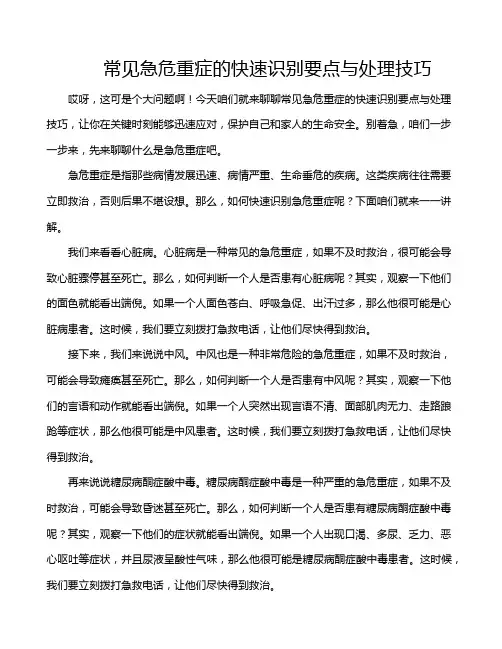 常见急危重症的快速识别要点与处理技巧

哎呀，这可是个大问题啊！今天咱们就来聊聊常见急危重症的快速识别要点与处理技巧，让你在关键时刻能够迅速应对，保护自己和家人的生命安全。别着急，咱们一步一步来，先来聊聊什么是急危重症吧。

急危重症是指那些病情发展迅速、病情严重、生命垂危的疾病。这类疾病往往需要立即救治，否则后果不堪设想。那么，如何快速识别急危重症呢？下面咱们就来一一讲解。

我们来看看心脏病。心脏病是一种常见的急危重症，如果不及时救治，很可能会导致心脏骤停甚至死亡。那么，如何判断一个人是否患有心脏病呢？其实，观察一下他们的面色就能看出端倪。如果一个人面色苍白、呼吸急促、出汗过多，那么他很可能是心脏病患者。这时候，我们要立刻拨打急救电话，让他们尽快得到救治。

接下来，我们来说说中风。中风也是一种非常危险的急危重症，如果不及时救治，可能会导致瘫痪甚至死亡。那么，如何判断一个人是否患有中风呢？其实，观察一下他们的言语和动作就能看出端倪。如果一个人突然出现言语不清、面部肌肉无力、走路踉跄等症状，那么他很可能是中风患者。这时候，我们要立刻拨打急救电话，让他们尽快得到救治。

再来说说糖尿病酮症酸中毒。糖尿病酮症酸中毒是一种严重的急危重症，如果不及时救治，可能会导致昏迷甚至死亡。那么，如何判断一个人是否患有糖尿病酮症酸中毒呢？其实，观察一下他们的症状就能看出端倪。如果一个人出现口渴、多尿、乏力、恶心呕吐等症状，并且尿液呈酸性气味，那么他很可能是糖尿病酮症酸中毒患者。这时候，我们要立刻拨打急救电话，让他们尽快得到救治。